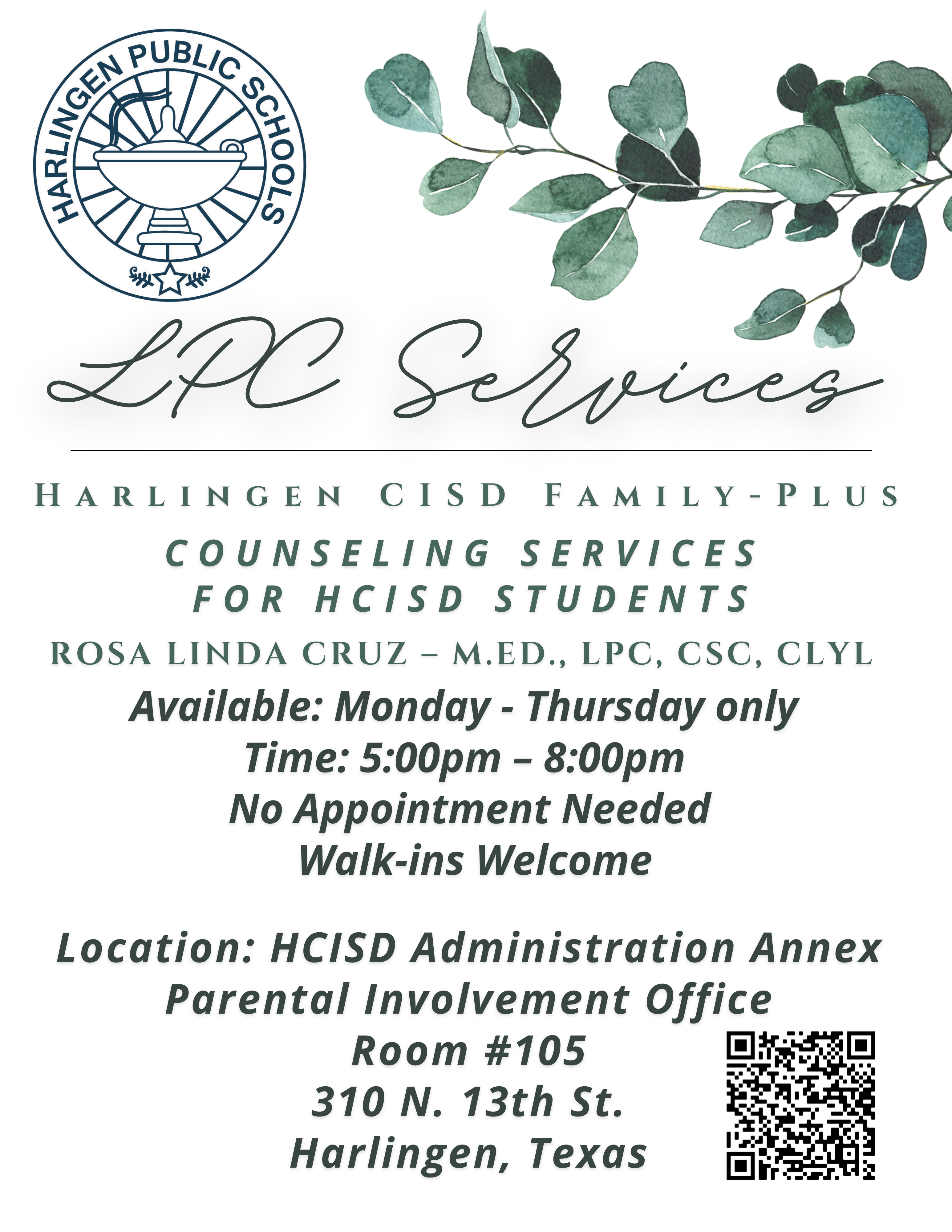 HARLINGEN PUBLIC SCHOOLS

LPC Services

HARLINGEN CISD FAMILY-PLUS

COUNSELING SERVICES FOR HCISD STUDENTS

ROSA LINDA CRUZ – M.ED., LPC, CSC, CLYL

Available: Monday - Thursday only
Time: 5:00pm – 8:00pm
No Appointment Needed
Walk-ins Welcome

Location: HCISD Administration Annex
Parental Involvement Office
Room #105
310 N. 13th St.
Harlingen, Texas